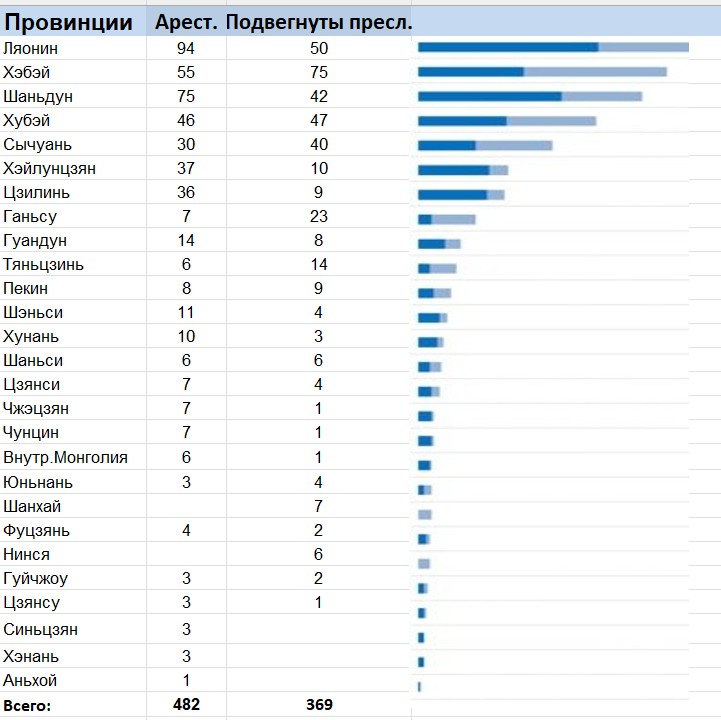 | Провинции | Арест. | Подвегнуты пресл. |
|---|---|---|
| Ляонин | 94 | 50 |
| Хэбэй | 55 | 75 |
| Шаньдун | 75 | 42 |
| Хубэй | 46 | 47 |
| Сычуань | 30 | 40 |
| Хэйлунцзян | 37 | 10 |
| Цзилинь | 36 | 9 |
| Ганьсу | 7 | 23 |
| Гуандун | 14 | 8 |
| Тяньцзинь | 6 | 14 |
| Пекин | 8 | 9 |
| Шэньси | 11 | 4 |
| Хунань | 10 | 3 |
| Шаньси | 6 | 6 |
| Цзянси | 7 | 4 |
| Чжэцзян | 7 | 1 |
| Чунцин | 7 | 1 |
| Внутр.Монголия | 6 | 1 |
| Юньнань | 3 | 4 |
| Шанхай | | 7 |
| Фуцзянь | 4 | 2 |
| Нинся | | 6 |
| Гуйчжоу | 3 | 2 |
| Цзянсу | 3 | 1 |
| Синьцзян | 3 | |
| Хэнань | 3 | |
| Аньхой | 1 | |
| Всего: | 482 | 369 |